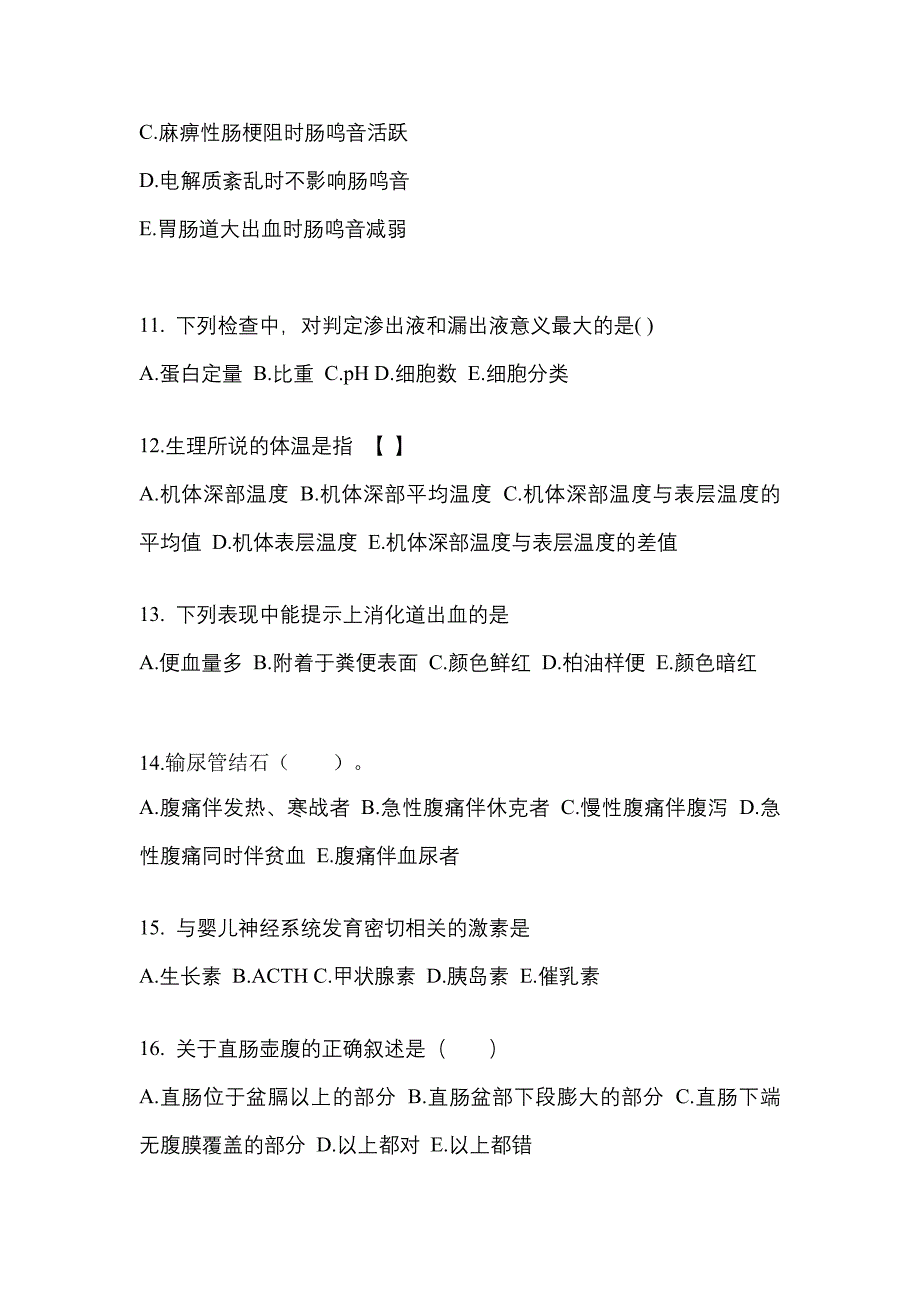 C.麻痹性肠梗阻时肠鸣音活跃

D.电解质紊乱时不影响肠鸣音

E.胃肠道大出血时肠鸣音减弱

11. 下列检查中，对判定渗出液和漏出液意义最大的是( )

A.蛋白定量 B.比重 C.pH D.细胞数 E.细胞分类

12.生理所说的体温是指 【 】

A.机体深部温度 B.机体深部平均温度 C.机体深部温度与表层温度的平均值 D.机体表层温度 E.机体深部温度与表层温度的差值

13. 下列表现中能提示上消化道出血的是

A.便血量多 B.附着于粪便表面 C.颜色鲜红 D.柏油样便 E.颜色暗红

14.输尿管结石（ ）。

A.腹痛伴发热、寒战者 B.急性腹痛伴休克者 C.慢性腹痛伴腹泻 D.急性腹痛同时伴贫血 E.腹痛伴血尿者

15. 与婴儿神经系统发育密切相关的激素是

A.生长素 B.ACTH C.甲状腺素 D.胰岛素 E.催乳素

16. 关于直肠壶腹的正确叙述是（ ）

A.直肠位于盆膈以上的部分 B.直肠盆部下段膨大的部分 C.直肠下端无腹膜覆盖的部分 D.以上都对 E.以上都错